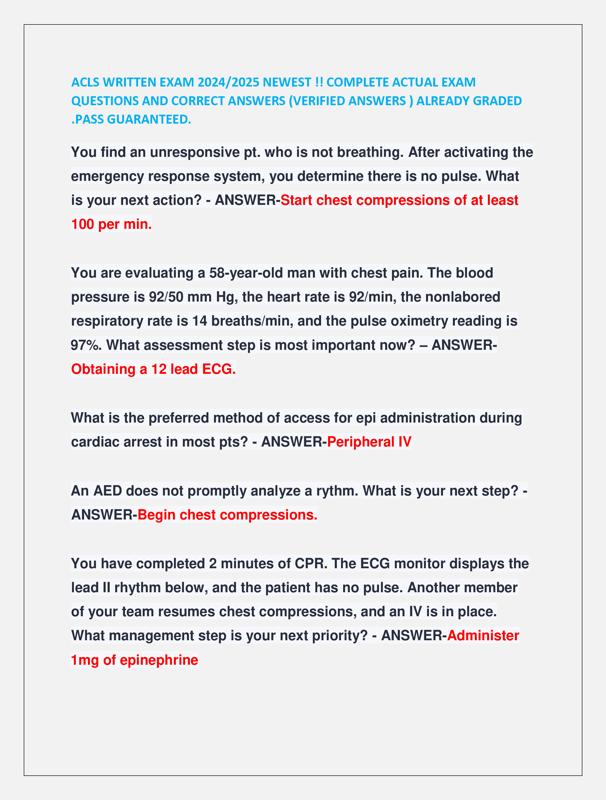 ACLS WRITTEN EXAM 2024/2025 NEWEST !! COMPLETE ACTUAL EXAM QUESTIONS AND CORRECT ANSWERS (VERIFIED ANSWERS ) ALREADY GRADED .PASS GUARANTEED.

You find an unresponsive pt. who is not breathing. After activating the emergency response system, you determine there is no pulse. What is your next action? - ANSWER-Start chest compressions of at least 100 per min.

You are evaluating a 58-year-old man with chest pain. The blood pressure is 92/50 mm Hg, the heart rate is 92/min, the nonlabored respiratory rate is 14 breaths/min, and the pulse oximetry reading is 97%. What assessment step is most important now? – ANSWER-Obtaining a 12 lead ECG.

What is the preferred method of access for epi administration during cardiac arrest in most pts? - ANSWER-Peripheral IV

An AED does not promptly analyze a rythm. What is your next step? - ANSWER-Begin chest compressions.

You have completed 2 minutes of CPR. The ECG monitor displays the lead II rhythm below, and the patient has no pulse. Another member of your team resumes chest compressions, and an IV is in place. What management step is your next priority? - ANSWER-Administer 1mg of epinephrine